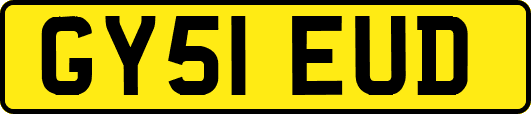 GY51 EUD